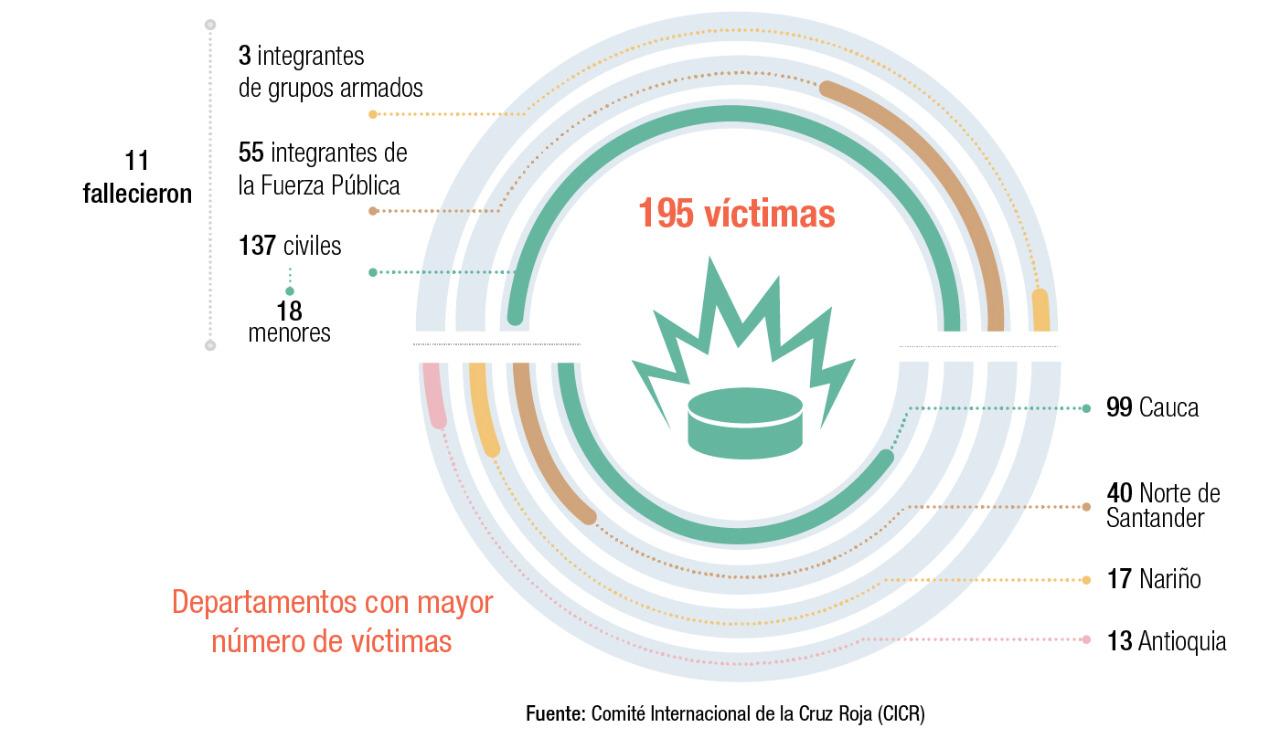 11 fallecieron

3 integrantes de grupos armados

55 integrantes de la Fuerza Pública

137 civiles

18 menores

195 víctimas

99 Cauca

40 Norte de Santander

17 Nariño

13 Antioquia

Departamentos con mayor número de víctimas

Fuente: Comité Internacional de la Cruz Roja (CICR)